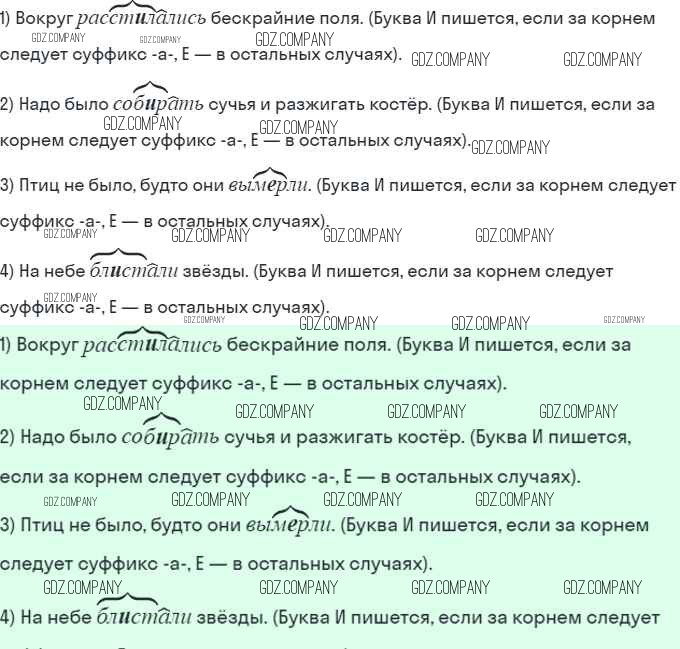 1) Вокруг расстилались бескрайние поля. (Буква И пишется, если за корнем следует суффикс -а-, Е — в остальных случаях).

GDZ.COMPANY GDZ.COMPANY GDZ.COMPANY GDZ.COMPANY GDZ.COMPANY

2) Надо было собирать сучья и разжигать костёр. (Буква И пишется, если за корнем следует суффикс -а-, Е — в остальных случаях).

GDZ.COMPANY GDZ.COMPANY GDZ.COMPANY

3) Птиц не было, будто они вымерли. (Буква И пишется, если за корнем следует суффикс -а-, Е — в остальных случаях).

GDZ.COMPANY GDZ.COMPANY GDZ.COMPANY GDZ.COMPANY

4) На небе блистали звёзды. (Буква И пишется, если за корнем следует суффикс -а-, Е — в остальных случаях).

GDZ.COMPANY GDZ.COMPANY GDZ.COMPANY GDZ.COMPANY GDZ.COMPANY

1) Вокруг расстилались бескрайние поля. (Буква И пишется, если за корнем следует суффикс -а-, Е — в остальных случаях).

GDZ.COMPANY GDZ.COMPANY GDZ.COMPANY GDZ.COMPANY

2) Надо было собирать сучья и разжигать костёр. (Буква И пишется, если за корнем следует суффикс -а-, Е — в остальных случаях).

GDZ.COMPANY GDZ.COMPANY GDZ.COMPANY GDZ.COMPANY

3) Птиц не было, будто они вымерли. (Буква И пишется, если за корнем следует суффикс -а-, Е — в остальных случаях).

GDZ.COMPANY GDZ.COMPANY GDZ.COMPANY GDZ.COMPANY

4) На небе блистали звёзды. (Буква И пишется, если за корнем следует